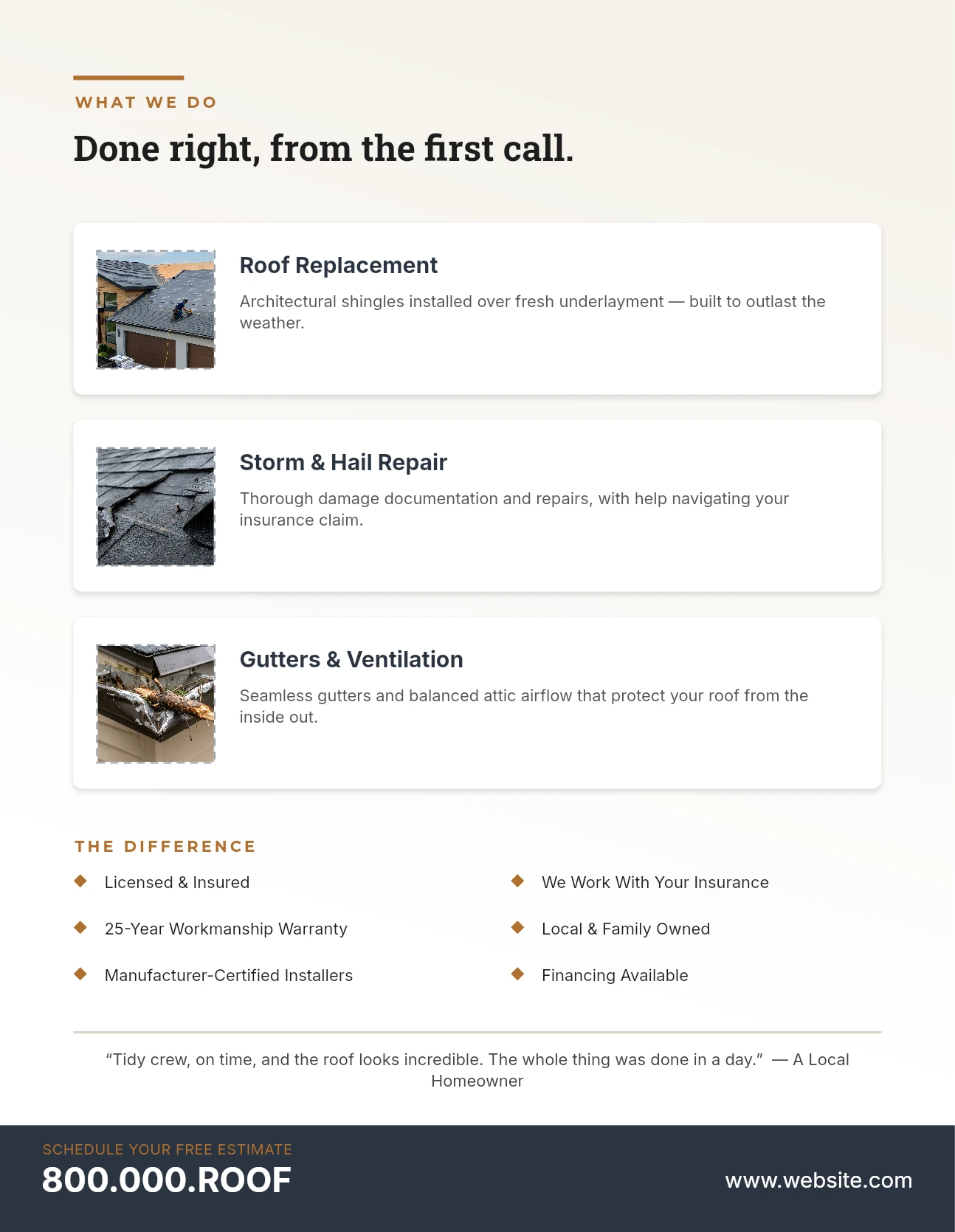 WHAT WE DO

Done right, from the first call.

Roof Replacement

Architectural shingles installed over fresh underlayment — built to outlast the weather.

Storm & Hail Repair

Thorough damage documentation and repairs, with help navigating your insurance claim.

Gutters & Ventilation

Seamless gutters and balanced attic airflow that protect your roof from the inside out.

THE DIFFERENCE

Licensed & Insured

25-Year Workmanship Warranty

Manufacturer-Certified Installers

We Work With Your Insurance

Local & Family Owned

Financing Available

“Tidy crew, on time, and the roof looks incredible. The whole thing was done in a day.” — A Local Homeowner

SCHEDULE YOUR FREE ESTIMATE

800.000.ROOF

www.website.com